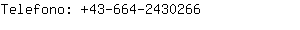 Telefono: +43-664-2430266